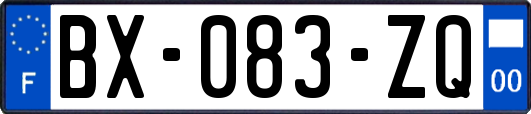 F

BX-083-ZQ

00